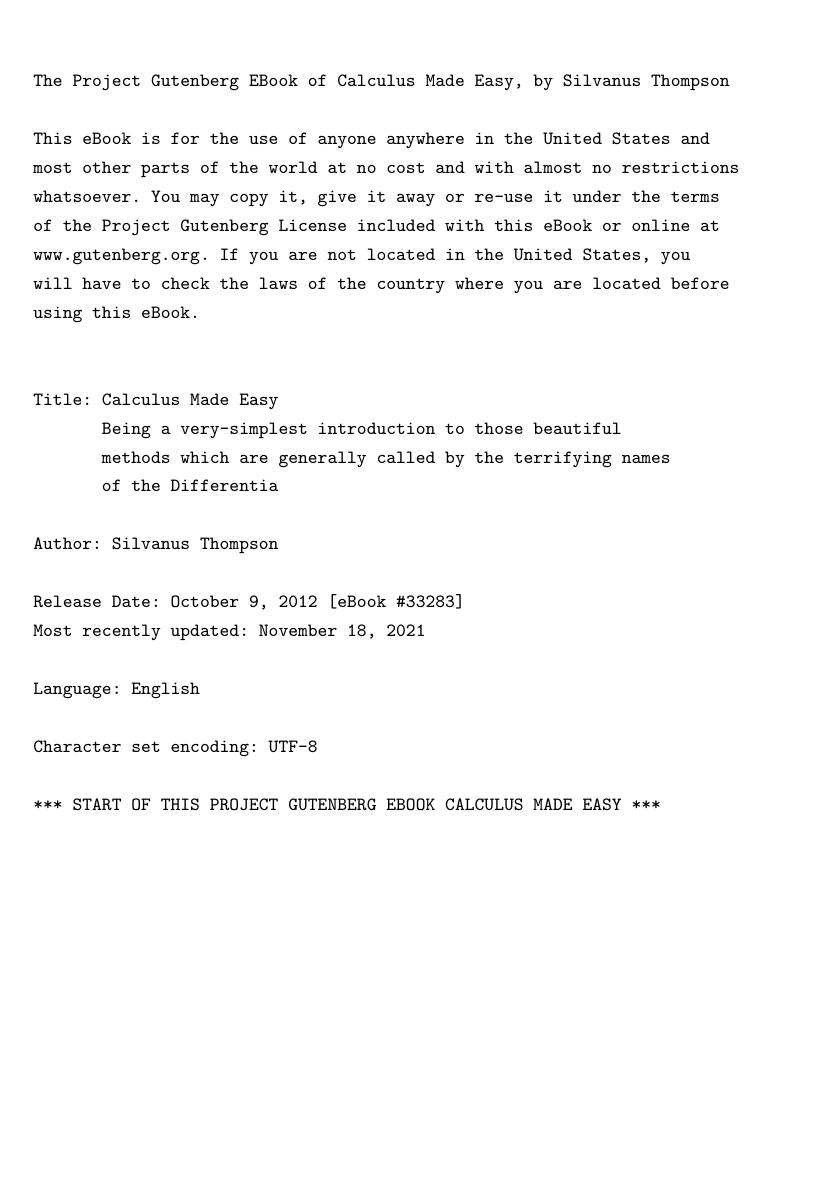 The Project Gutenberg EBook of Calculus Made Easy, by Silvanus Thompson

This eBook is for the use of anyone anywhere in the United States and most other parts of the world at no cost and with almost no restrictions whatsoever. You may copy it, give it away or re-use it under the terms of the Project Gutenberg License included with this eBook or online at www.gutenberg.org. If you are not located in the United States, you will have to check the laws of the country where you are located before using this eBook.

Title: Calculus Made Easy
Being a very-simplest introduction to those beautiful
methods which are generally called by the terrifying names
of the Differentia

Author: Silvanus Thompson

Release Date: October 9, 2012 [eBook #33283]
Most recently updated: November 18, 2021

Language: English

Character set encoding: UTF-8

*** START OF THIS PROJECT GUTENBERG EBOOK CALCULUS MADE EASY ***